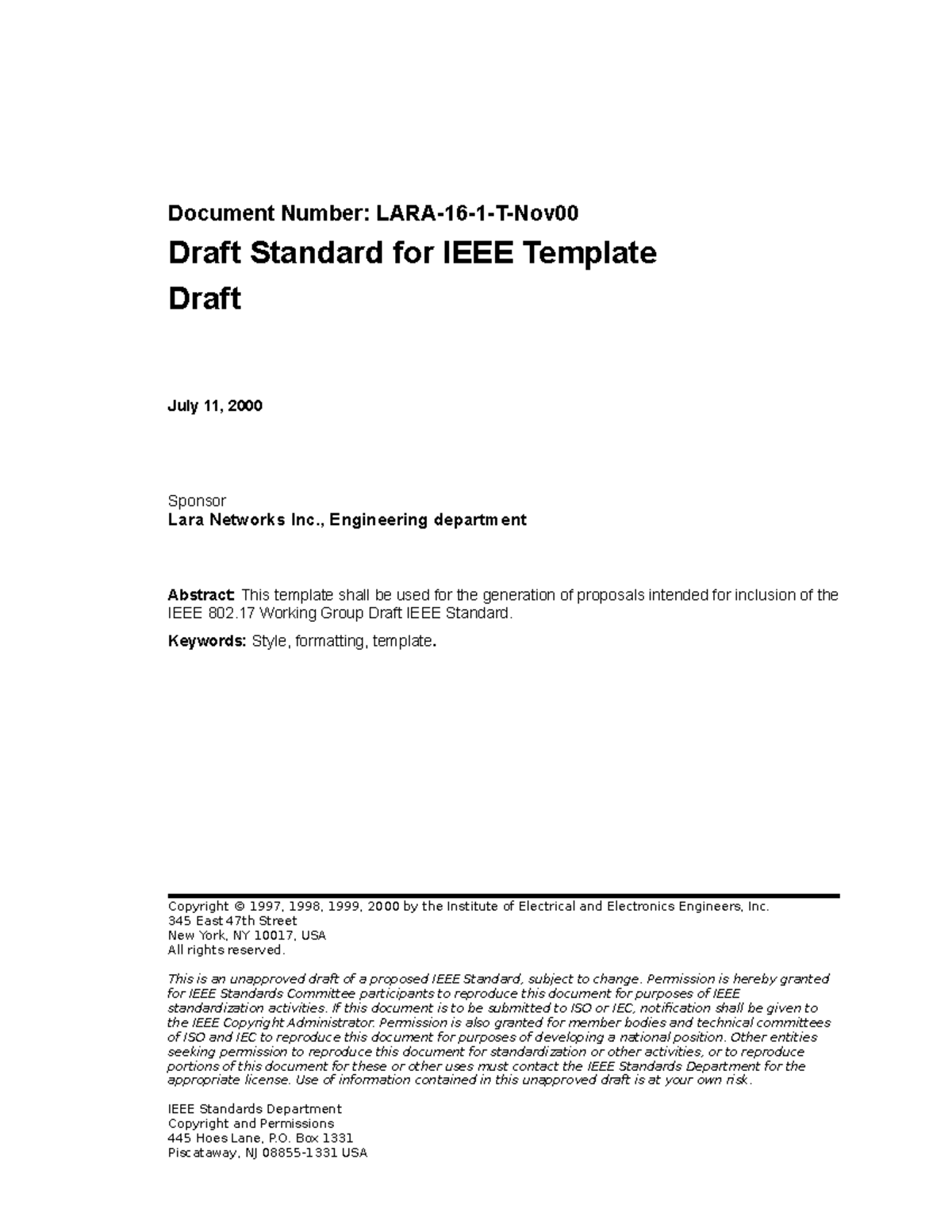 Document Number: LARA-16-1-T-Nov00

Draft Standard for IEEE Template Draft

July 11, 2000

Sponsor
Lara Networks Inc., Engineering department

Abstract: This template shall be used for the generation of proposals intended for inclusion of the IEEE 802.17 Working Group Draft IEEE Standard.

Keywords: Style, formatting, template.

Copyright © 1997, 1998, 1999, 2000 by the Institute of Electrical and Electronics Engineers, Inc.
345 East 47th Street
New York, NY 10017, USA
All rights reserved.

This is an unapproved draft of a proposed IEEE Standard, subject to change. Permission is hereby granted for IEEE Standards Committee participants to reproduce this document for purposes of IEEE standardization activities. If this document is to be submitted to ISO or IEC, notification shall be given to the IEEE Copyright Administrator. Permission is also granted for member bodies and technical committees of ISO and IEC to reproduce this document for purposes of developing a national position. Other entities seeking permission to reproduce this document for standardization or other activities, or to reproduce portions of this document for these or other uses must contact the IEEE Standards Department for the appropriate license. Use of information contained in this unapproved draft is at your own risk.

IEEE Standards Department
Copyright and Permissions
445 Hoes Lane, P.O. Box 1331
Piscataway, NJ 08855-1331 USA